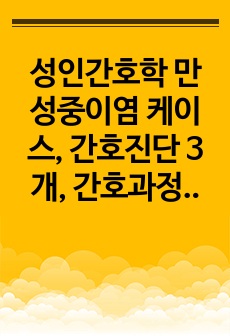 성인간호학 만성중이염 케이스, 간호진단 3개, 간호과정..